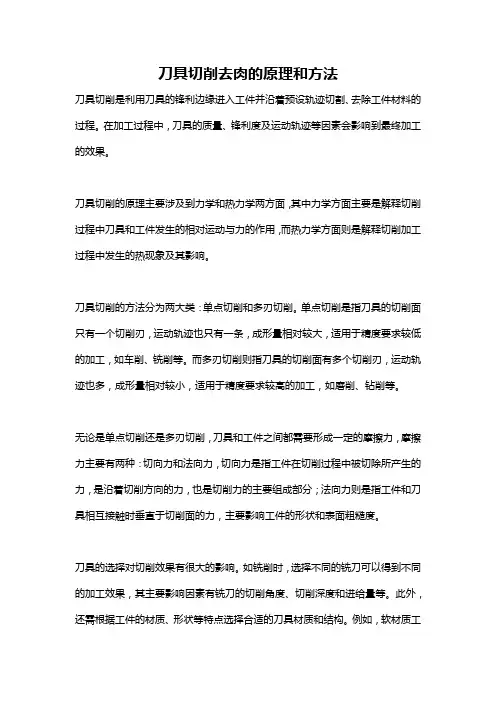 刀具切削去肉的原理和方法

刀具切削是利用刀具的锋利边缘进入工件并沿着预设轨迹切割、去除工件材料的过程。在加工过程中，刀具的质量、锋利度及运动轨迹等因素会影响到最终加工的效果。

刀具切削的原理主要涉及到力学和热力学两方面，其中力学方面主要是解释切削过程中刀具和工件发生的相对运动与力的作用，而热力学方面则是解释切削加工过程中发生的热现象及其影响。

刀具切削的方法分为两大类：单点切削和多刃切削。单点切削是指刀具的切削面只有一个切削刃，运动轨迹也只有一条，成形量相对较大，适用于精度要求较低的加工，如车削、铣削等。而多刃切削则指刀具的切削面有多个切削刃，运动轨迹也多，成形量相对较小，适用于精度要求较高的加工，如磨削、钻削等。

无论是单点切削还是多刃切削，刀具和工件之间都需要形成一定的摩擦力，摩擦力主要有两种：切向力和法向力，切向力是指工件在切削过程中被切除所产生的力，是沿着切削方向的力，也是切削力的主要组成部分；法向力则是指工件和刀具相互接触时垂直于切削面的力，主要影响工件的形状和表面粗糙度。

刀具的选择对切削效果有很大的影响。如铣削时，选择不同的铣刀可以得到不同的加工效果，其主要影响因素有铣刀的切削角度、切削深度和进给量等。此外，还需根据工件的材质、形状等特点选择合适的刀具材质和结构。例如，软材质工